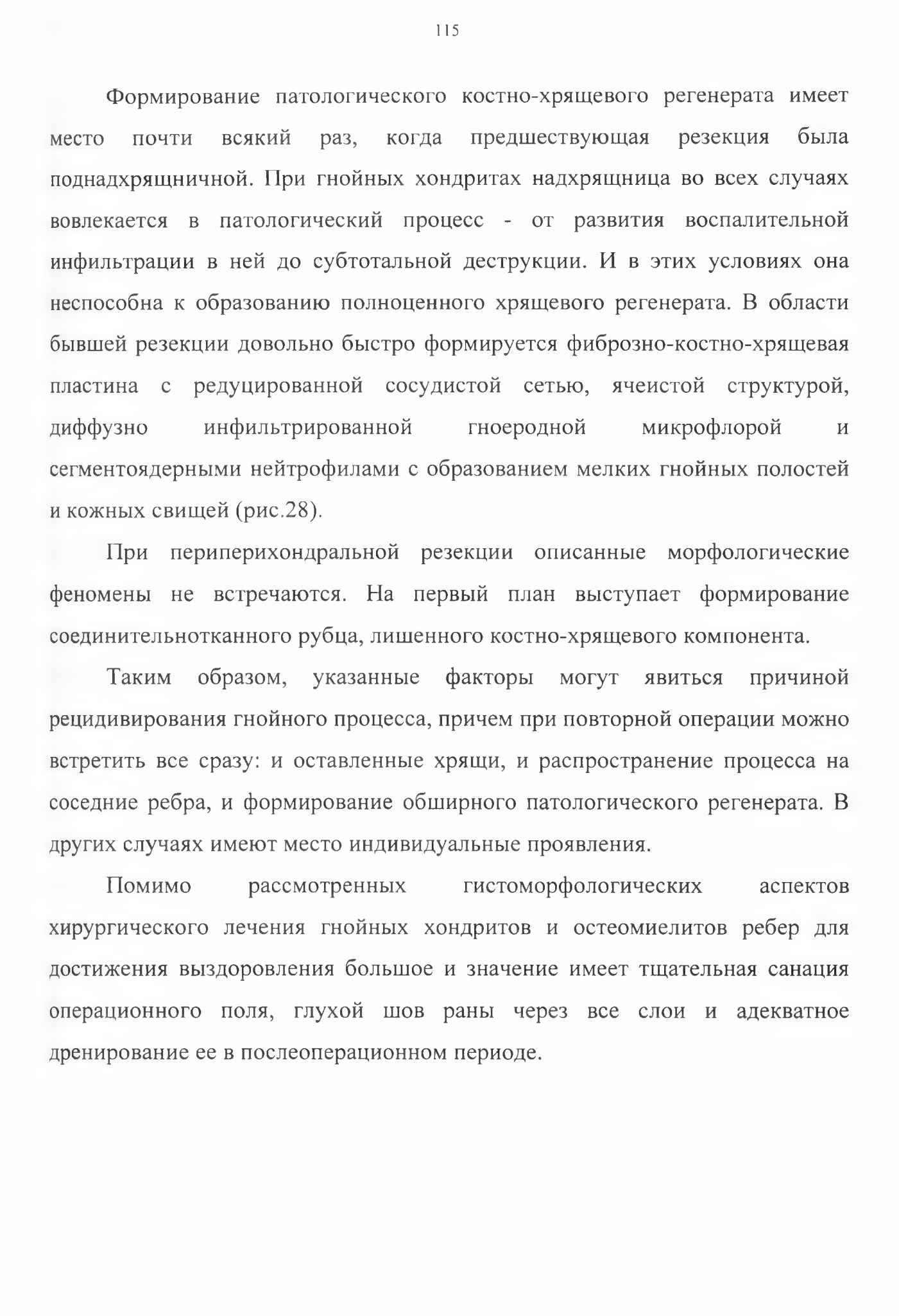 115

Формирование патологического костно-хрящевого регенерата имеет место почти всякий раз, когда предшествующая резекция была поднадхрящничной. При гнойных хондритах надхрящница во всех случаях вовлекается в патологический процесс - от развития воспалительной инфильтрации в ней до субтотальной деструкции. И в этих условиях она неспособна к образованию полноценного хрящевого регенерата. В области бывшей резекции довольно быстро формируется фиброзно-костно-хрящевая пластина с редуцированной сосудистой сетью, ячеистой структурой, диффузно инфильтрированной гноеродной микрофлорой и сегментоядерными нейтрофилами с образованием мелких гнойных полостей и кожных свищей (рис.28).

При периперихондральной резекции описанные морфологические феномены не встречаются. На первый план выступает формирование соединительнотканного рубца, лишенного костно-хрящевого компонента.

Таким образом, указанные факторы могут явиться причиной рецидивирования гнойного процесса, причем при повторной операции можно встретить все сразу: и оставленные хрящи, и распространение процесса на соседние ребра, и формирование обширного патологического регенерата. В других случаях имеют место индивидуальные проявления.

Помимо рассмотренных гистоморфологических аспектов хирургического лечения гнойных хондритов и остеомиелитов ребер для достижения выздоровления большое и значение имеет тщательная санация операционного поля, глухой шов раны через все слои и адекватное дренирование ее в послеоперационном периоде.